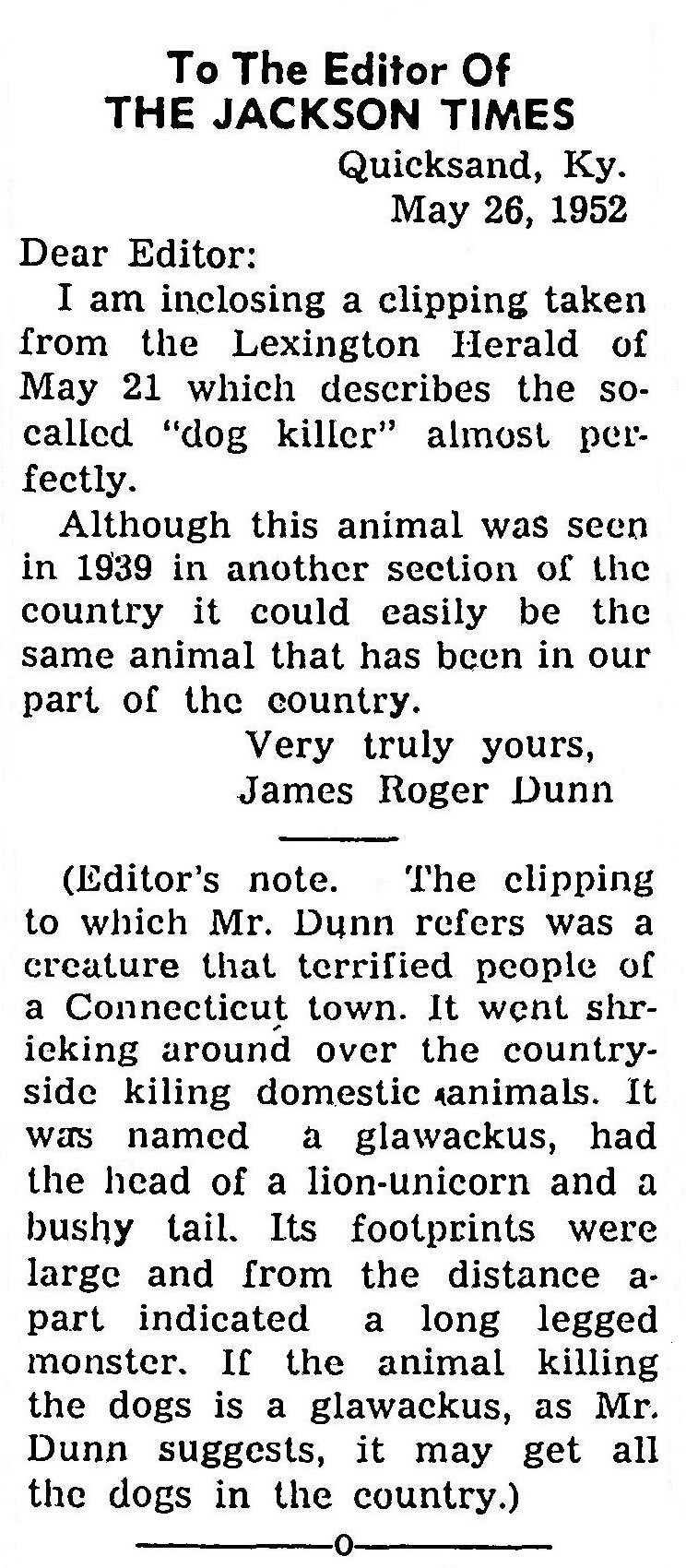 To The Editor Of
THE JACKSON TIMES

Quicksand, Ky.
May 26, 1952

Dear Editor:

I am inclosing a clipping taken from the Lexington Herald of May 21 which describes the so-called "dog killer" almost perfectly.

Although this animal was seen in 1939 in another section of the country it could easily be the same animal that has been in our part of the country.

Very truly yours,
James Roger Dunn

(Editor's note. The clipping to which Mr. Dunn refers was a creature that terrified people of a Connecticut town. It went shrieking around over the countryside kiling domestic animals. It was named a glawackus, had the head of a lion-unicorn and a bushy tail. Its footprints were large and from the distance apart indicated a long legged monster. If the animal killing the dogs is a glawackus, as Mr. Dunn suggests, it may get all the dogs in the country.)

o